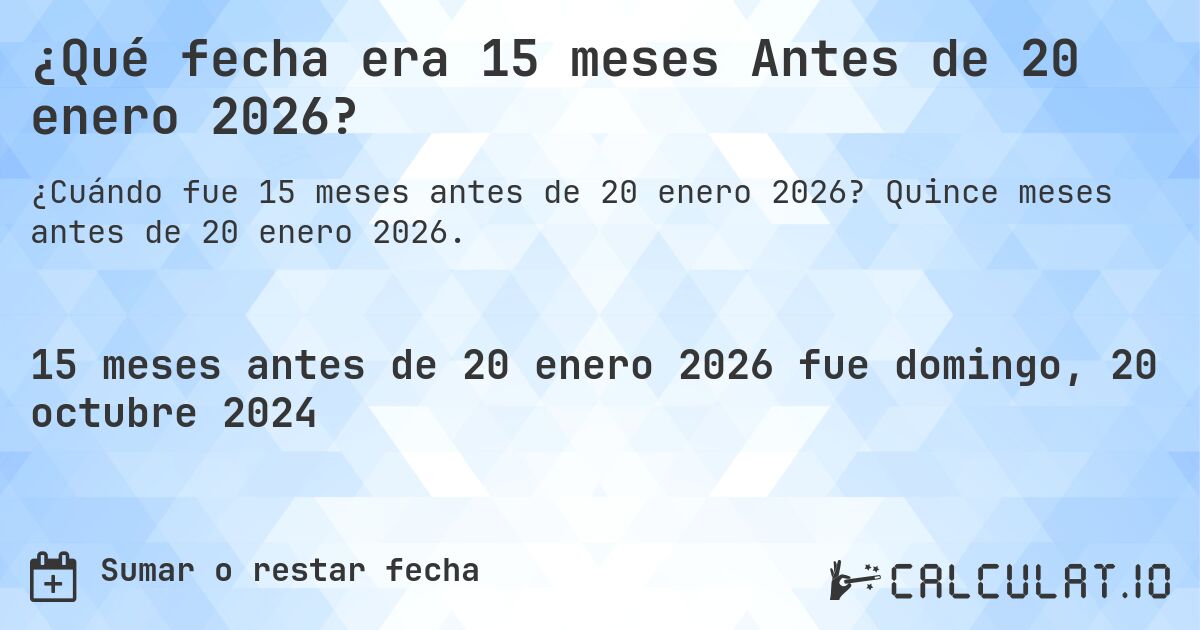 ¿Qué fecha era 15 meses Antes de 20 enero 2026?

¿Cuándo fue 15 meses antes de 20 enero 2026? Quince meses antes de 20 enero 2026.

15 meses antes de 20 enero 2026 fue domingo, 20 octubre 2024

Sumar o restar fecha

CALCULAT.IO